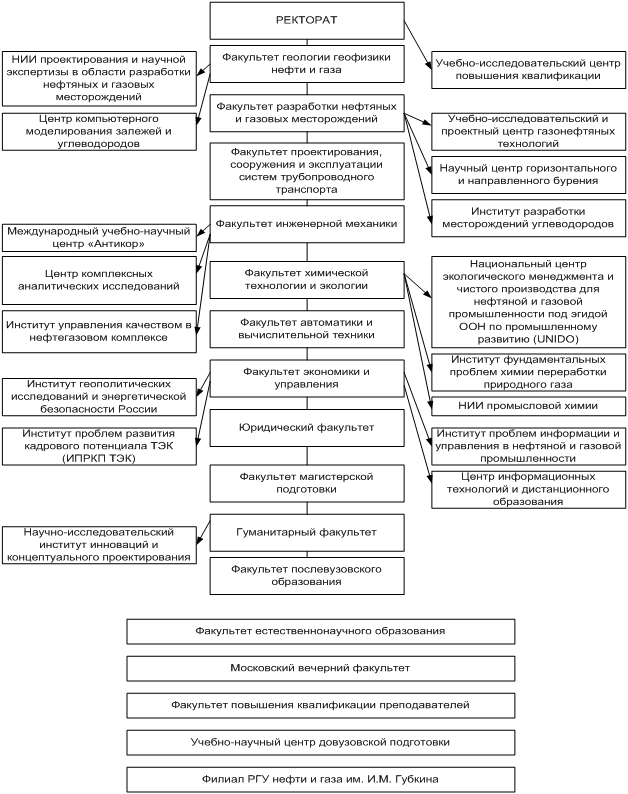 РЕКТОРАТ

Факультет геологии геофизики нефти и газа

Факультет разработки нефтяных и газовых месторождений

Факультет проектирования, сооружения и эксплуатации систем трубопроводного транспорта

Факультет инженерной механики

Факультет химической технологии и экологии

Факультет автоматики и вычислительной техники

Факультет экономики и управления

Юридический факультет

Факультет магистерской подготовки

Гуманитарный факультет

Факультет послевузовского образования

НИИ проектирования и научной экспертизы в области разработки нефтяных и газовых месторождений

Центр компьютерного моделирования залежей и углеводородов

Международный учебно-научный центр «Антикор»

Центр комплексных аналитических исследований

Институт управления качеством в нефтегазовом комплексе

Институт геополитических исследований и энергетической безопасности России

Институт проблем развития кадрового потенциала ТЭК (ИПРКП ТЭК)

Научно-исследовательский институт инноваций и концептуального проектирования

Учебно-исследовательский центр повышения квалификации

Учебно-исследовательский и проектный центр газонефтяных технологий

Научный центр горизонтального и направленного бурения

Институт разработки месторождений углеводородов

Национальный центр экологического менеджмента и чистого производства для нефтяной и газовой промышленности под эгидой ООН по промышленному развитию (UNIDO)

Институт фундаментальных проблем химии переработки природного газа

НИИ промысловой химии

Институт проблем информации и управления в нефтяной и газовой промышленности

Центр информационных технологий и дистанционного образования

Факультет естественнонаучного образования

Московский вечерний факультет

Факультет повышения квалификации преподавателей

Учебно-научный центр довузовской подготовки

Филиал РГУ нефти и газа им. И.М. Губкина